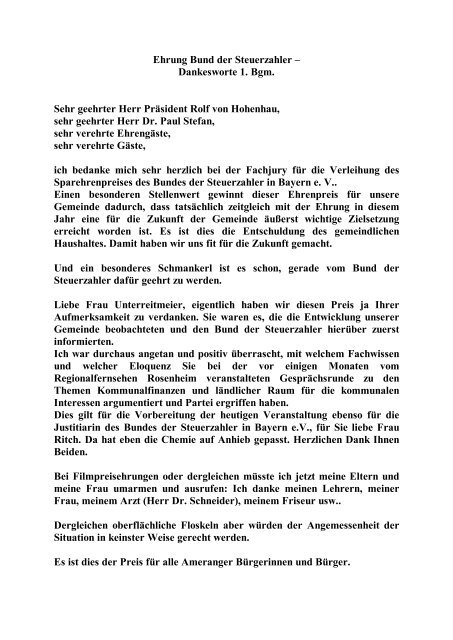 Ehrung Bund der Steuerzahler –
Dankesworte 1. Bgm.

Sehr geehrter Herr Präsident Rolf von Hohenhau,
sehr geehrter Herr Dr. Paul Stefan,
sehr verehrte Ehrengäste,
sehr verehrte Gäste,

ich bedanke mich sehr herzlich bei der Fachjury für die Verleihung des Sparehrenpreises des Bundes der Steuerzahler in Bayern e. V..
Einen besonderen Stellenwert gewinnt dieser Ehrenpreis für unsere Gemeinde dadurch, dass tatsächlich zeitgleich mit der Ehrung in diesem Jahr eine für die Zukunft der Gemeinde äußerst wichtige Zielsetzung erreicht worden ist. Es ist dies die Entschuldung des gemeindlichen Haushaltes. Damit haben wir uns fit für die Zukunft gemacht.

Und ein besonderes Schmankerl ist es schon, gerade vom Bund der Steuerzahler dafür geehrt zu werden.

Liebe Frau Unterreitmeier, eigentlich haben wir diesen Preis ja Ihrer Aufmerksamkeit zu verdanken. Sie waren es, die die Entwicklung unserer Gemeinde beobachteten und den Bund der Steuerzahler hierüber zuerst informierten.
Ich war durchaus angetan und positiv überrascht, mit welchem Fachwissen und welcher Eloquenz Sie bei der vor einigen Monaten vom Regionalfernsehen Rosenheim veranstalteten Gesprächsrunde zu den Themen Kommunalfinanzen und ländlicher Raum für die kommunalen Interessen argumentiert und Partei ergriffen haben.
Dies gilt für die Vorbereitung der heutigen Veranstaltung ebenso für die Justitiarin des Bundes der Steuerzahler in Bayern e.V., für Sie liebe Frau Ritch. Da hat eben die Chemie auf Anhieb gepasst. Herzlichen Dank Ihnen Beiden.

Bei Filmpreisehrungen oder dergleichen müsste ich jetzt meine Eltern und meine Frau umarmen und ausrufen: Ich danke meinen Lehrern, meiner Frau, meinem Arzt (Herr Dr. Schneider), meinem Friseur usw..

Dergleichen oberflächliche Floskeln aber würden der Angemessenheit der Situation in keinster Weise gerecht werden.

Es ist dies der Preis für alle Ameranger Bürgerinnen und Bürger.